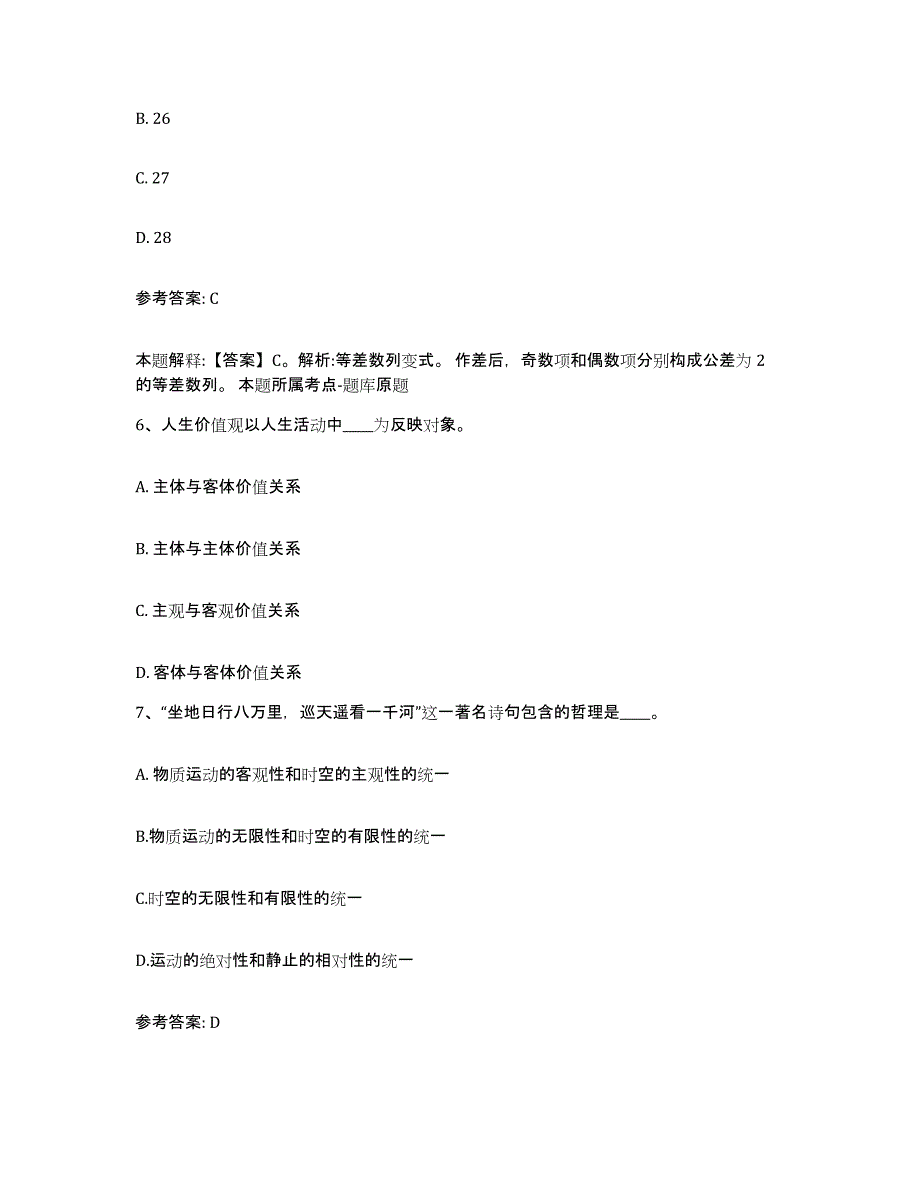 B. 26

C. 27

D. 28

参考答案: C

本题解释:【答案】C。解析:等差数列变式。 作差后，奇数项和偶数项分别构成公差为 2 的等差数列。 本题所属考点-题库原题

6、人生价值观以人生活动中____为反映对象。

A. 主体与客体价值关系

B. 主体与主体价值关系

C. 主观与客观价值关系

D. 客体与客体价值关系

7、“坐地日行八万里，巡天遥看一千河”这一著名诗句包含的哲理是____。

A. 物质运动的客观性和时空的主观性的统一

B.物质运动的无限性和时空的有限性的统一

C.时空的无限性和有限性的统一

D.运动的绝对性和静止的相对性的统一

参考答案: D